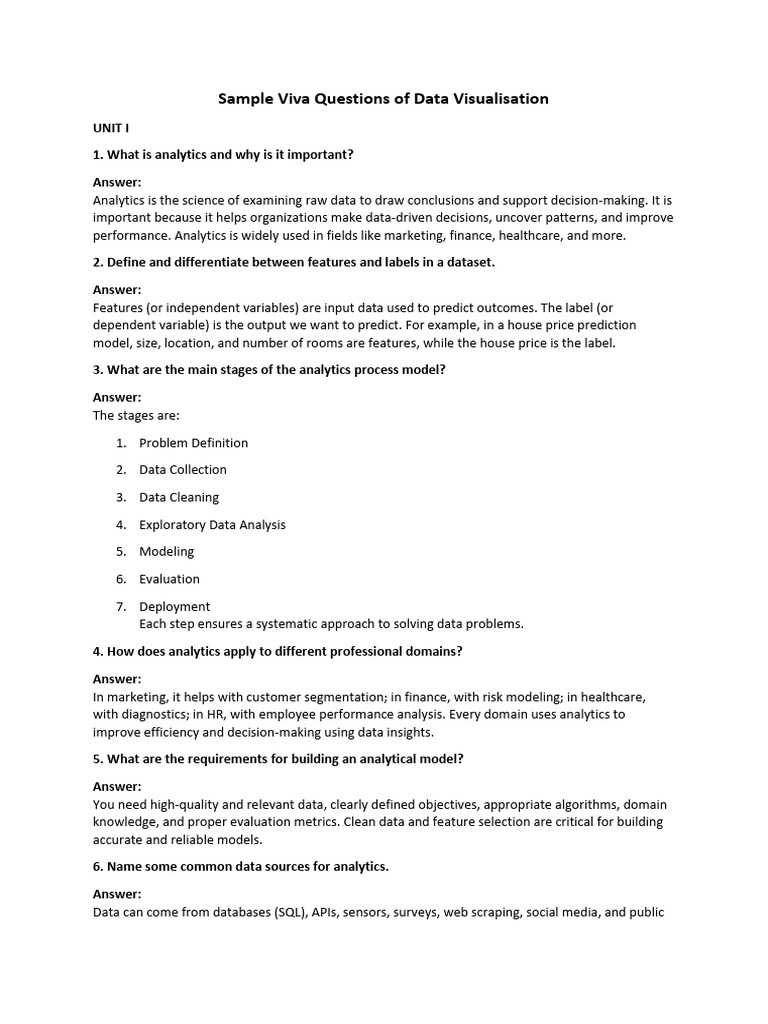 Sample Viva Questions of Data Visualisation

UNIT I

1. What is analytics and why is it important?

Answer:
Analytics is the science of examining raw data to draw conclusions and support decision-making. It is important because it helps organizations make data-driven decisions, uncover patterns, and improve performance. Analytics is widely used in fields like marketing, finance, healthcare, and more.

2. Define and differentiate between features and labels in a dataset.

Answer:
Features (or independent variables) are input data used to predict outcomes. The label (or dependent variable) is the output we want to predict. For example, in a house price prediction model, size, location, and number of rooms are features, while the house price is the label.

3. What are the main stages of the analytics process model?

Answer:
The stages are:

1. Problem Definition
2. Data Collection
3. Data Cleaning
4. Exploratory Data Analysis
5. Modeling
6. Evaluation
7. Deployment
Each step ensures a systematic approach to solving data problems.

4. How does analytics apply to different professional domains?

Answer:
In marketing, it helps with customer segmentation; in finance, with risk modeling; in healthcare, with diagnostics; in HR, with employee performance analysis. Every domain uses analytics to improve efficiency and decision-making using data insights.

5. What are the requirements for building an analytical model?

Answer:
You need high-quality and relevant data, clearly defined objectives, appropriate algorithms, domain knowledge, and proper evaluation metrics. Clean data and feature selection are critical for building accurate and reliable models.

6. Name some common data sources for analytics.

Answer:
Data can come from databases (SQL), APIs, sensors, surveys, web scraping, social media, and public